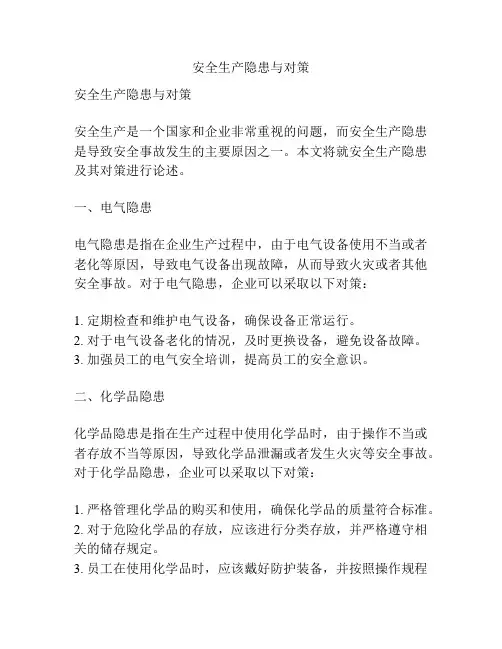 安全生产隐患与对策

安全生产隐患与对策

安全生产是一个国家和企业非常重视的问题，而安全生产隐患是导致安全事故发生的主要原因之一。本文将就安全生产隐患及其对策进行论述。

一、电气隐患

电气隐患是指在企业生产过程中，由于电气设备使用不当或者老化等原因，导致电气设备出现故障，从而导致火灾或者其他安全事故。对于电气隐患，企业可以采取以下对策：

1. 定期检查和维护电气设备，确保设备正常运行。
2. 对于电气设备老化的情况，及时更换设备，避免设备故障。
3. 加强员工的电气安全培训，提高员工的安全意识。

二、化学品隐患

化学品隐患是指在生产过程中使用化学品时，由于操作不当或者存放不当等原因，导致化学品泄漏或者发生火灾等安全事故。对于化学品隐患，企业可以采取以下对策：

1. 严格管理化学品的购买和使用，确保化学品的质量符合标准。
2. 对于危险化学品的存放，应该进行分类存放，并严格遵守相关的储存规定。
3. 员工在使用化学品时，应该戴好防护装备，并按照操作规程